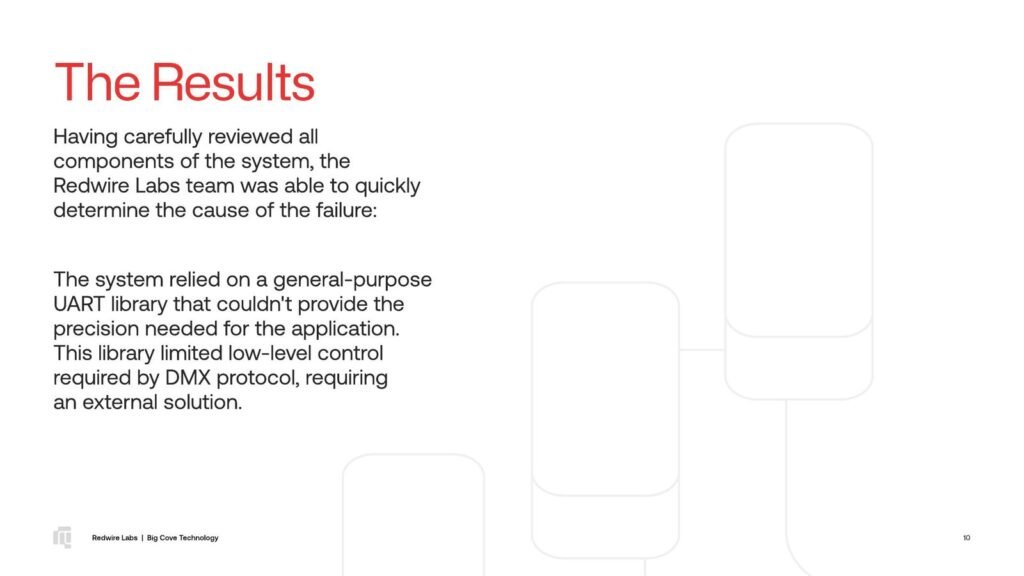 The Results

Having carefully reviewed all components of the system, the Redwire Labs team was able to quickly determine the cause of the failure:

The system relied on a general-purpose UART library that couldn't provide the precision needed for the application. This library limited low-level control required by DMX protocol, requiring an external solution.

Redwire Labs | Big Cove Technology

10